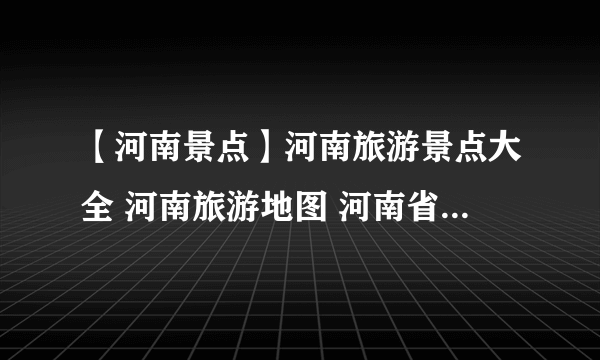 【河南景点】河南旅游景点大全 河南旅游地图 河南省...